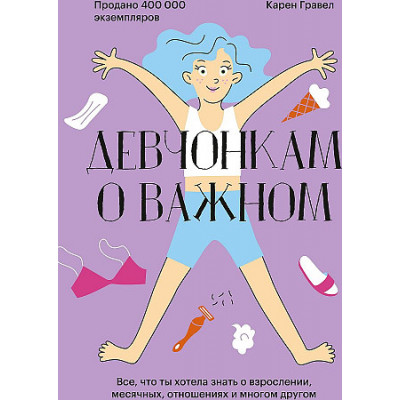 Продано 400 000 экземпляров

Карен Гравел

ДЕВЧОНКАМ О ВАЖНОМ

Все, что ты хотела знать о взрослении, месячных, отношениях и многом другом